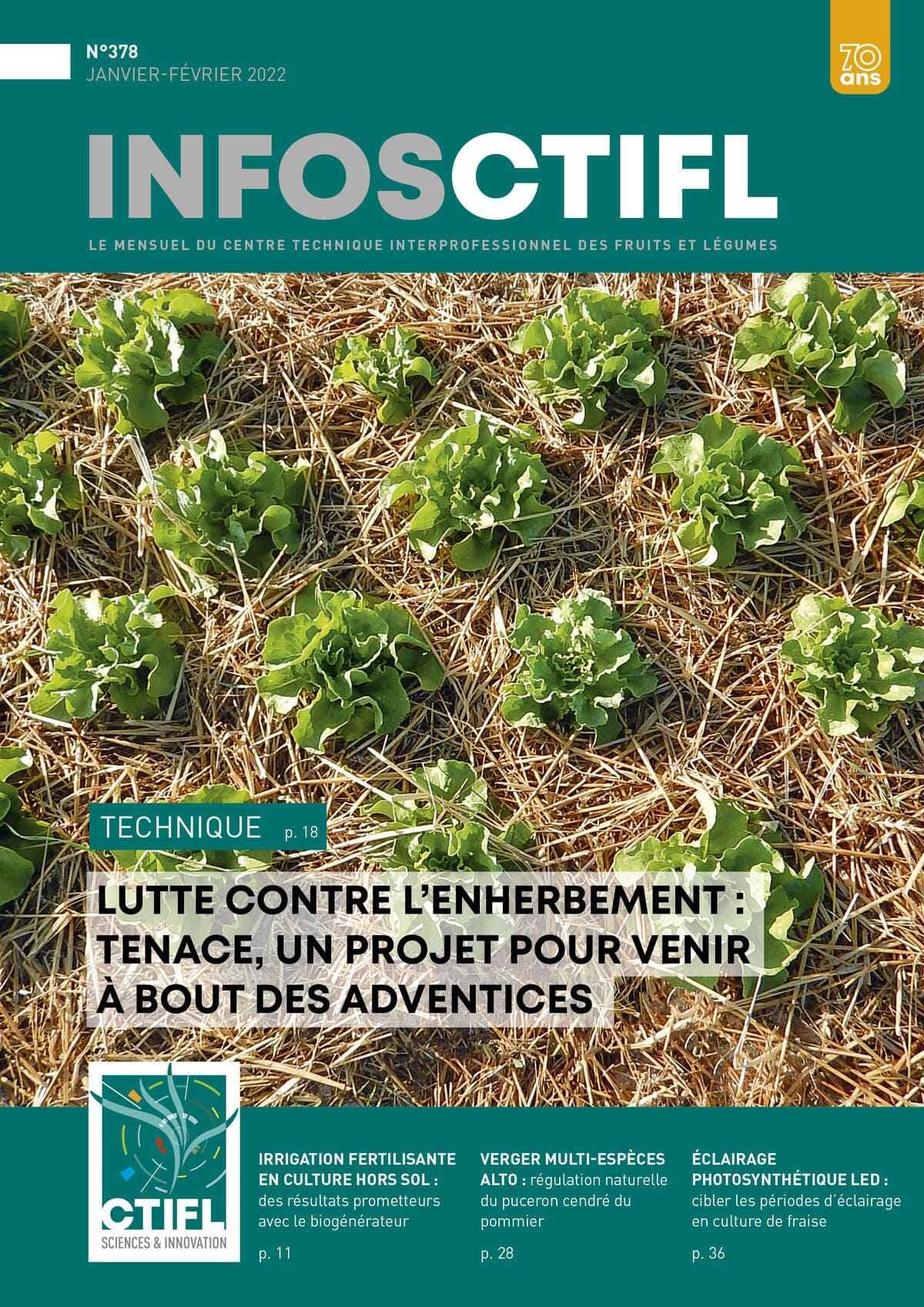 N°378
JANVIER-FÉVRIER 2022

70 ans

INFOSCTIFL

LE MENSUEL DU CENTRE TECHNIQUE INTERPROFESSIONNEL DES FRUITS ET LÉGUMES

TECHNIQUE p. 18

LUTTE CONTRE L'ENHERBEMENT : TENACE, UN PROJET POUR VENIR À BOUT DES ADVENTICES

CTIFL
SCIENCES & INNOVATION

IRRIGATION FERTILISANTE EN CULTURE HORS SOL : des résultats prometteurs avec le biogénérateur

p. 11

VERGER MULTI-ESPÈCES ALTO : régulation naturelle du puceron cendré du pommier

p. 28

ÉCLAIRAGE PHOTOSYNTHÉTIQUE LED : cibler les périodes d'éclairage en culture de fraise

p. 36